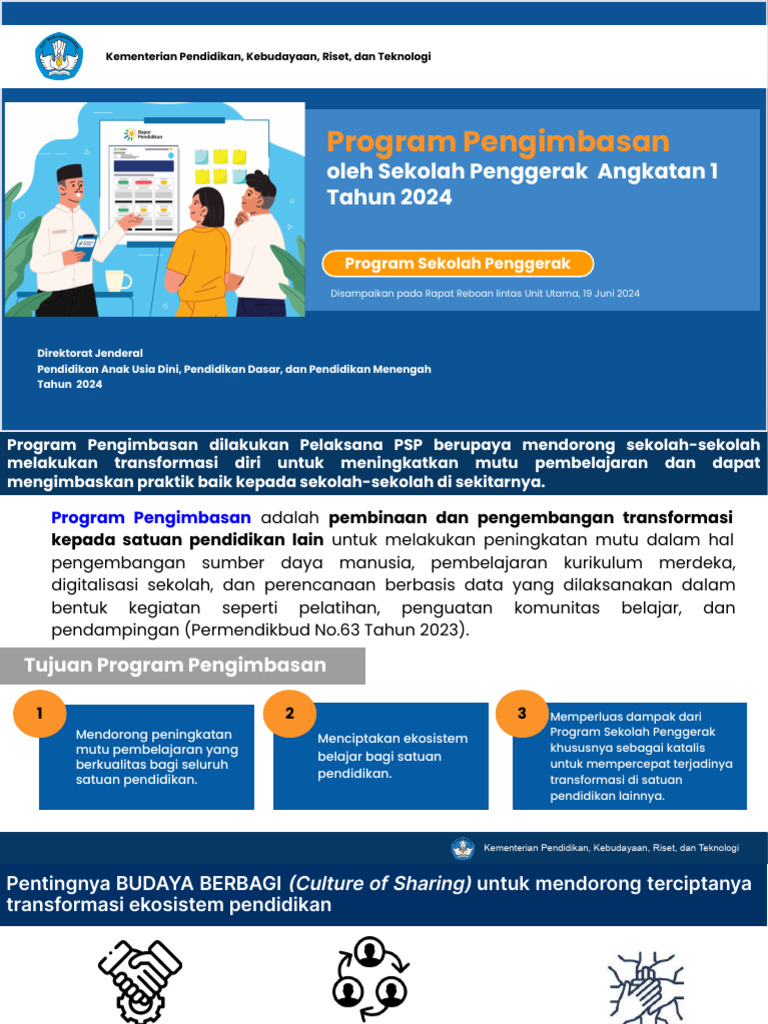 Kementerian Pendidikan, Kebudayaan, Riset, dan Teknologi

Rapor Pendidikan

Program Pengimbasan
oleh Sekolah Penggerak Angkatan 1 Tahun 2024

Program Sekolah Penggerak

Disampaikan pada Rapat Reboan lintas Unit Utama, 19 Juni 2024

Direktorat Jenderal
Pendidikan Anak Usia Dini, Pendidikan Dasar, dan Pendidikan Menengah
Tahun 2024

Program Pengimbasan dilakukan Pelaksana PSP berupaya mendorong sekolah-sekolah melakukan transformasi diri untuk meningkatkan mutu pembelajaran dan dapat mengimbaskan praktik baik kepada sekolah-sekolah di sekitarnya.

Program Pengimbasan adalah pembinaan dan pengembangan transformasi kepada satuan pendidikan lain untuk melakukan peningkatan mutu dalam hal pengembangan sumber daya manusia, pembelajaran kurikulum merdeka, digitalisasi sekolah, dan perencanaan berbasis data yang dilaksanakan dalam bentuk kegiatan seperti pelatihan, penguatan komunitas belajar, dan pendampingan (Permendikbud No.63 Tahun 2023).

Tujuan Program Pengimbasan

1
Mendorong peningkatan mutu pembelajaran yang berkualitas bagi seluruh satuan pendidikan.

2
Menciptakan ekosistem belajar bagi satuan pendidikan.

3
Memperluas dampak dari Program Sekolah Penggerak khususnya sebagai katalis untuk mempercepat terjadinya transformasi di satuan pendidikan lainnya.

Kementerian Pendidikan, Kebudayaan, Riset, dan Teknologi

Pentingnya BUDAYA BERBAGI (Culture of Sharing) untuk mendorong terciptanya transformasi ekosistem pendidikan